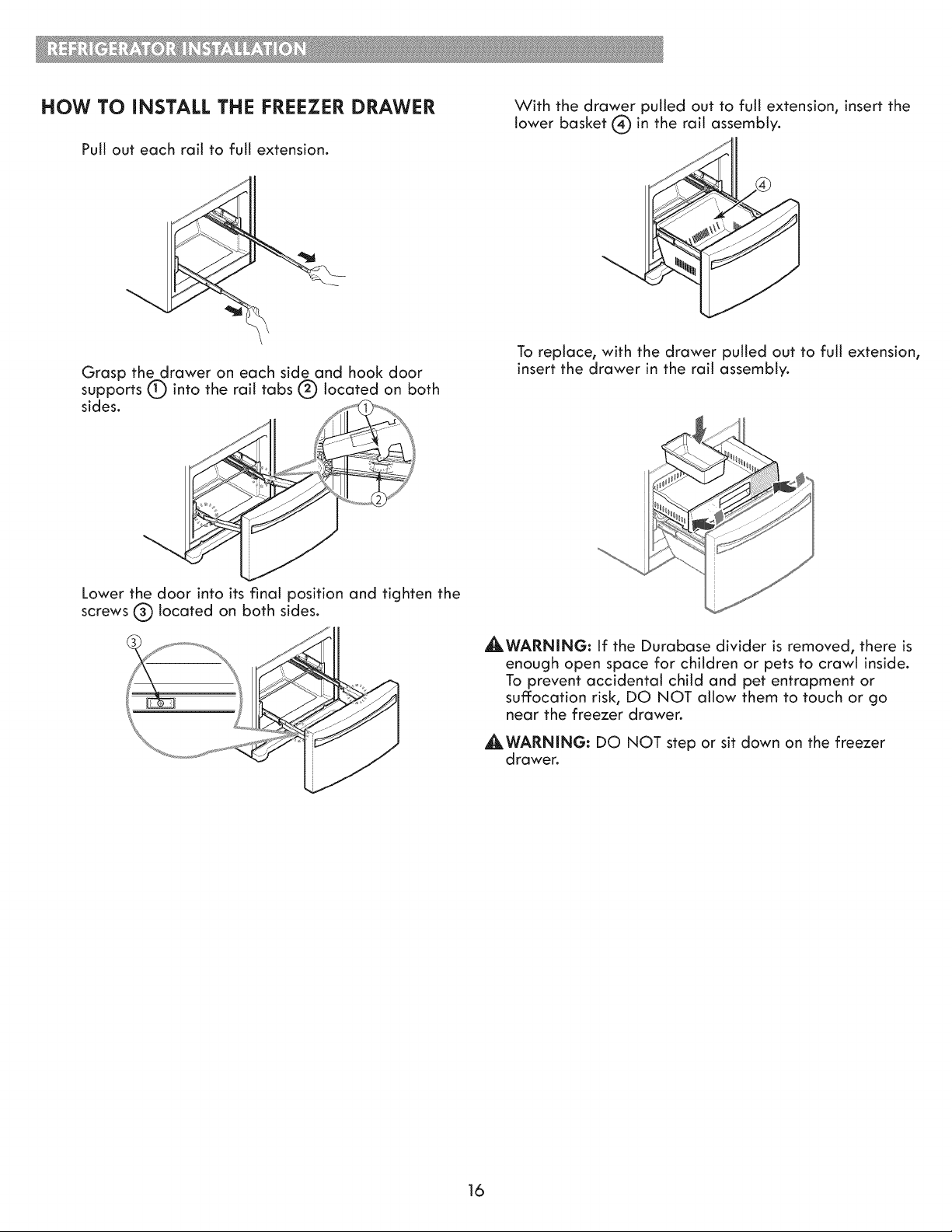 REFRIGERATOR INSTALLATION

HOW TO INSTALL THE FREEZER DRAWER

Pull out each rail to full extension.

Grasp the drawer on each side and hook door supports ① into the rail tabs ② located on both sides.

①

②

Lower the door into its final position and tighten the screws ③ located on both sides.

③

With the drawer pulled out to full extension, insert the lower basket ④ in the rail assembly.

④

To replace, with the drawer pulled out to full extension, insert the drawer in the rail assembly.

WARNING: If the Durabase divider is removed, there is enough open space for children or pets to crawl inside. To prevent accidental child and pet entrapment or suffocation risk, DO NOT allow them to touch or go near the freezer drawer.

WARNING: DO NOT step or sit down on the freezer drawer.

16